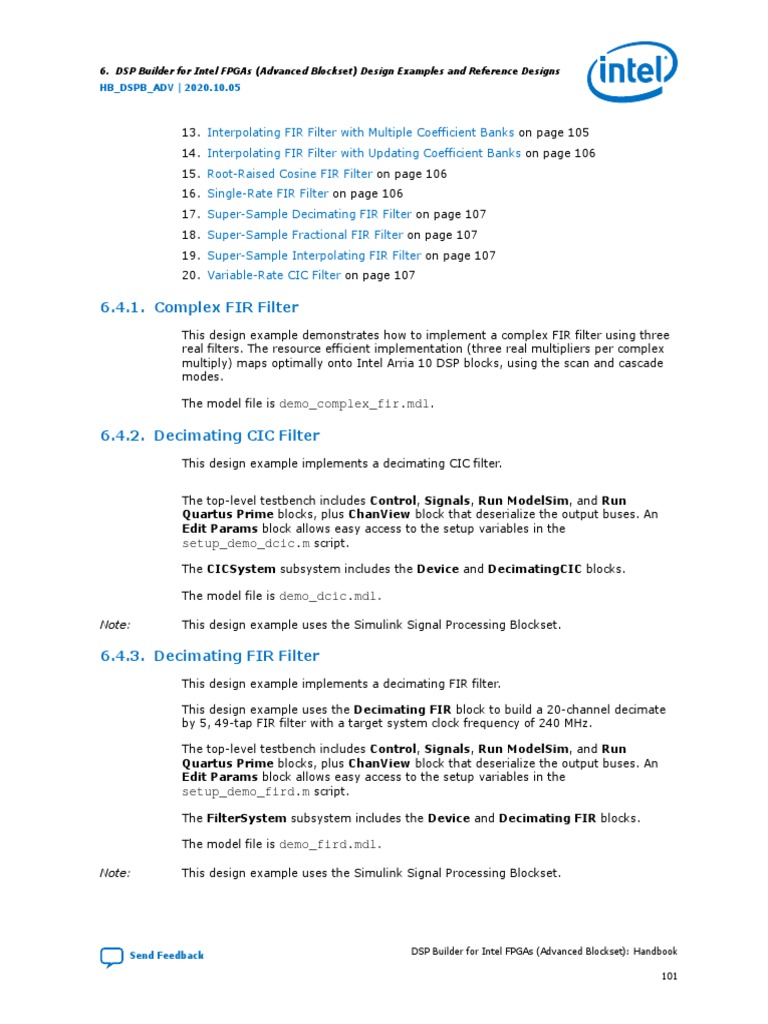 6. DSP Builder for Intel FPGAs (Advanced Blockset) Design Examples and Reference Designs
HB_DSPB_ADV | 2020.10.05

intel

13. Interpolating FIR Filter with Multiple Coefficient Banks on page 105
14. Interpolating FIR Filter with Updating Coefficient Banks on page 106
15. Root-Raised Cosine FIR Filter on page 106
16. Single-Rate FIR Filter on page 106
17. Super-Sample Decimating FIR Filter on page 107
18. Super-Sample Fractional FIR Filter on page 107
19. Super-Sample Interpolating FIR Filter on page 107
20. Variable-Rate CIC Filter on page 107

6.4.1. Complex FIR Filter

This design example demonstrates how to implement a complex FIR filter using three real filters. The resource efficient implementation (three real multipliers per complex multiply) maps optimally onto Intel Arria 10 DSP blocks, using the scan and cascade modes.

The model file is demo_complex_fir.mdl.

6.4.2. Decimating CIC Filter

This design example implements a decimating CIC filter.

The top-level testbench includes Control, Signals, Run ModelSim, and Run Quartus Prime blocks, plus ChanView block that deserialize the output buses. An Edit Params block allows easy access to the setup variables in the setup_demo_dcic.m script.

The CICSystem subsystem includes the Device and DecimatingCIC blocks.

The model file is demo_dcic.mdl.

Note: This design example uses the Simulink Signal Processing Blockset.

6.4.3. Decimating FIR Filter

This design example implements a decimating FIR filter.

This design example uses the Decimating FIR block to build a 20-channel decimate by 5, 49-tap FIR filter with a target system clock frequency of 240 MHz.

The top-level testbench includes Control, Signals, Run ModelSim, and Run Quartus Prime blocks, plus ChanView block that deserialize the output buses. An Edit Params block allows easy access to the setup variables in the setup_demo_fird.m script.

The FilterSystem subsystem includes the Device and Decimating FIR blocks.

The model file is demo_fird.mdl.

Note: This design example uses the Simulink Signal Processing Blockset.

Send Feedback

DSP Builder for Intel FPGAs (Advanced Blockset): Handbook

101